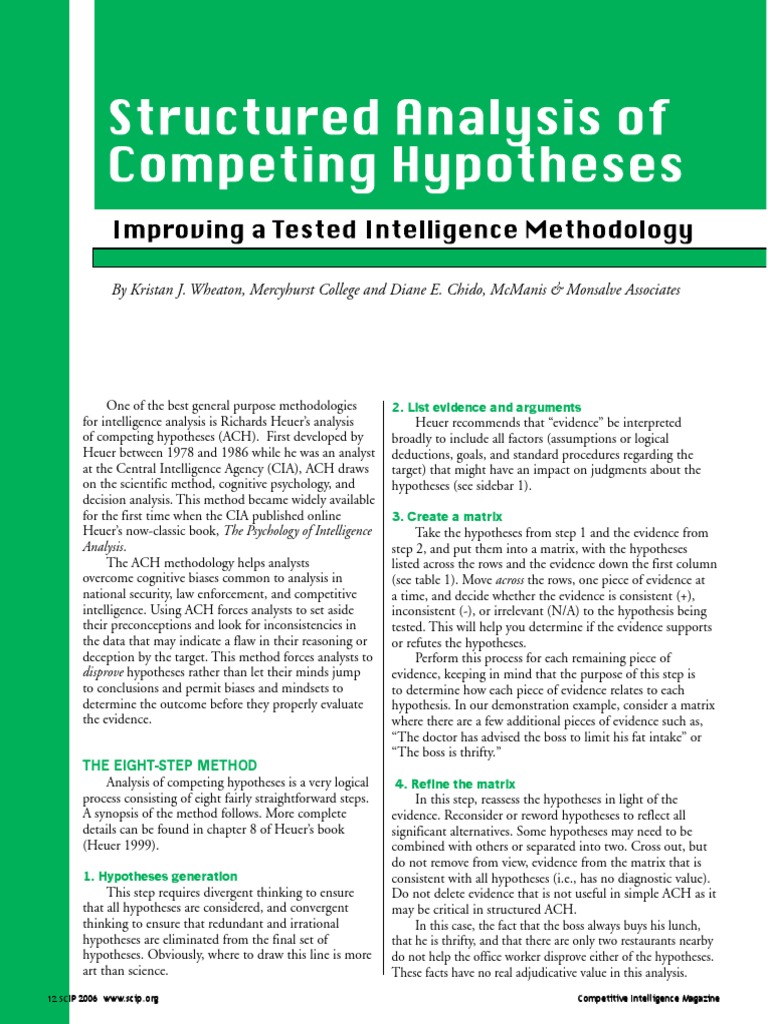 Structured Analysis of Competing Hypotheses

Improving a Tested Intelligence Methodology

By Kristan J. Wheaton, Mercyhurst College and Diane E. Chido, McManis & Monsalve Associates

One of the best general purpose methodologies for intelligence analysis is Richards Heuer's analysis of competing hypotheses (ACH). First developed by Heuer between 1978 and 1986 while he was an analyst at the Central Intelligence Agency (CIA), ACH draws on the scientific method, cognitive psychology, and decision analysis. This method became widely available for the first time when the CIA published online Heuer's now-classic book, The Psychology of Intelligence Analysis.

The ACH methodology helps analysts overcome cognitive biases common to analysis in national security, law enforcement, and competitive intelligence. Using ACH forces analysts to set aside their preconceptions and look for inconsistencies in the data that may indicate a flaw in their reasoning or deception by the target. This method forces analysts to disprove hypotheses rather than let their minds jump to conclusions and permit biases and mindsets to determine the outcome before they properly evaluate the evidence.

THE EIGHT-STEP METHOD

Analysis of competing hypotheses is a very logical process consisting of eight fairly straightforward steps. A synopsis of the method follows. More complete details can be found in chapter 8 of Heuer's book (Heuer 1999).

1. Hypotheses generation

This step requires divergent thinking to ensure that all hypotheses are considered, and convergent thinking to ensure that redundant and irrational hypotheses are eliminated from the final set of hypotheses. Obviously, where to draw this line is more art than science.

2. List evidence and arguments

Heuer recommends that "evidence" be interpreted broadly to include all factors (assumptions or logical deductions, goals, and standard procedures regarding the target) that might have an impact on judgments about the hypotheses (see sidebar 1).

3. Create a matrix

Take the hypotheses from step 1 and the evidence from step 2, and put them into a matrix, with the hypotheses listed across the rows and the evidence down the first column (see table 1). Move across the rows, one piece of evidence at a time, and decide whether the evidence is consistent (+), inconsistent (-), or irrelevant (N/A) to the hypothesis being tested. This will help you determine if the evidence supports or refutes the hypotheses.

Perform this process for each remaining piece of evidence, keeping in mind that the purpose of this step is to determine how each piece of evidence relates to each hypothesis. In our demonstration example, consider a matrix where there are a few additional pieces of evidence such as, "The doctor has advised the boss to limit his fat intake" or "The boss is thrifty."

4. Refine the matrix

In this step, reassess the hypotheses in light of the evidence. Reconsider or reword hypotheses to reflect all significant alternatives. Some hypotheses may need to be combined with others or separated into two. Cross out, but do not remove from view, evidence from the matrix that is consistent with all hypotheses (i.e., has no diagnostic value). Do not delete evidence that is not useful in simple ACH as it may be critical in structured ACH.

In this case, the fact that the boss always buys his lunch, that he is thrifty, and that there are only two restaurants nearby do not help the office worker disprove either of the hypotheses. These facts have no real adjudicative value in this analysis.

12 SCIP 2006 www.scip.org

Competitive Intelligence Magazine